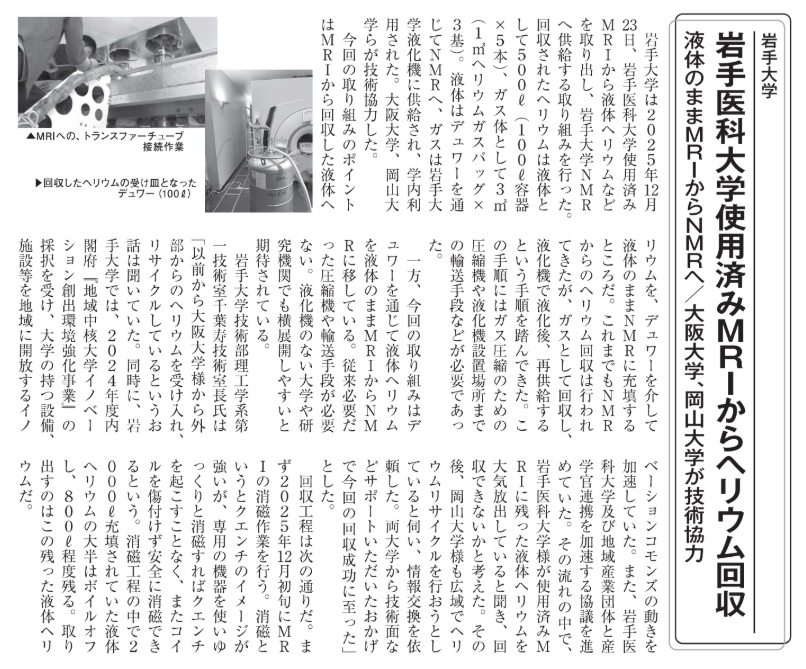 岩手大学

岩手医科大学使用済みMRIからヘリウム回収

液体のままMRIからNMRへ／大阪大学、岡山大学が技術協力

岩手大学は2025年12月23日、岩手医科大学使用済みMRIから液体ヘリウムなどを取り出し、岩手大学NMRへ供給する取り組みを行った。回収されたヘリウムは液体として500ℓ（100ℓ容器×5本）、ガス体として3㎥（1㎥ヘリウムガスバッグ×3基）。液体はデュワーを通じてNMRへ、ガスは岩手大学液化機に供給され、学内利用された。大阪大学、岡山大学らが技術協力した。

今回の取り組みのポイントはMRIから回収した液体ヘリウムを、デュワーを介して液体のままNMRに充填するところだ。これまでもNMRからのヘリウム回収は行われてきたが、ガスとして回収し、液化機で液化後、再供給するという手順を踏んできた。この手順にはガス圧縮のための圧縮機や液化機設置場所までの輸送手段などが必要であった。

一方、今回の取り組みはデュワーを通じて液体ヘリウムを液体のままMRIからNMRに移している。従来必要だった圧縮機や輸送手段が必要ない。液化機のない大学や研究機関でも横展開しやすいと期待されている。

岩手大学技術部理工学系第一技術室千葉寿技術室長氏は「以前から大阪大学様から外部からのヘリウムを受け入れ、リサイクルしているというお話は聞いていた。同時に、岩手大学では、2024年度内閣府『地域中核大学イノベーション創出環境強化事業』の採択を受け、大学の持つ設備、施設等を地域に開放するイノベーションコモンズの動きを加速していた。また、岩手医科大学及び地域産業団体と産学官連携を加速する協議を進めていた。その流れの中で、岩手医科大学様が使用済みMRIに残った液体ヘリウムを大気放出していると聞き、回収できないかと考えた。その後、岡山大学様も広域でヘリウムリサイクルを行おうとしていると伺い、情報交換を依頼した。両大学から技術面などサポートいただいたおかげで今回の回収成功に至った」とした。

回収工程は次の通りだ。まず2025年12月初旬にMRIの消磁作業を行う。消磁というとクエンチのイメージが強いが、専用の機器を使いゆっくりと消磁すればクエンチを起こすことなく、またコイルを傷付けず安全に消磁できるという。消磁工程の中で2000ℓ充填されていた液体ヘリウムの大半はボイルオフし、800ℓ程度残る。取り出すのはこの残った液体ヘリウムだ。

▲MRIへの、トランスファーチューブ接続作業

▶回収したヘリウムの受け皿となったデュワー（100ℓ）